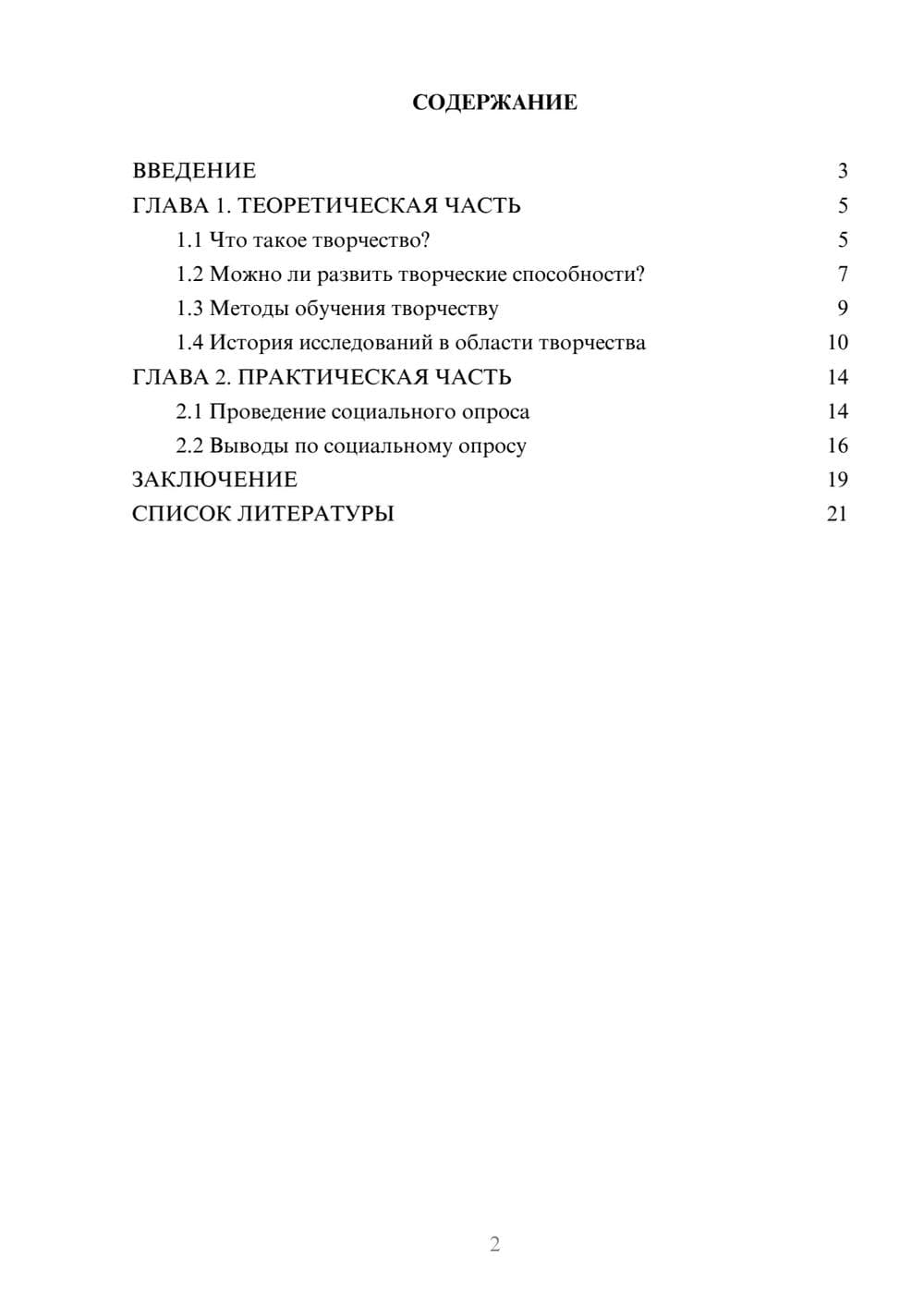 СОДЕРЖАНИЕ

ВВЕДЕНИЕ 3
ГЛАВА 1. ТЕОРЕТИЧЕСКАЯ ЧАСТЬ 5
1.1 Что такое творчество? 5
1.2 Можно ли развить творческие способности? 7
1.3 Методы обучения творчеству 9
1.4 История исследований в области творчества 10
ГЛАВА 2. ПРАКТИЧЕСКАЯ ЧАСТЬ 14
2.1 Проведение социального опроса 14
2.2 Выводы по социальному опросу 16
ЗАКЛЮЧЕНИЕ 19
СПИСОК ЛИТЕРАТУРЫ 21

2